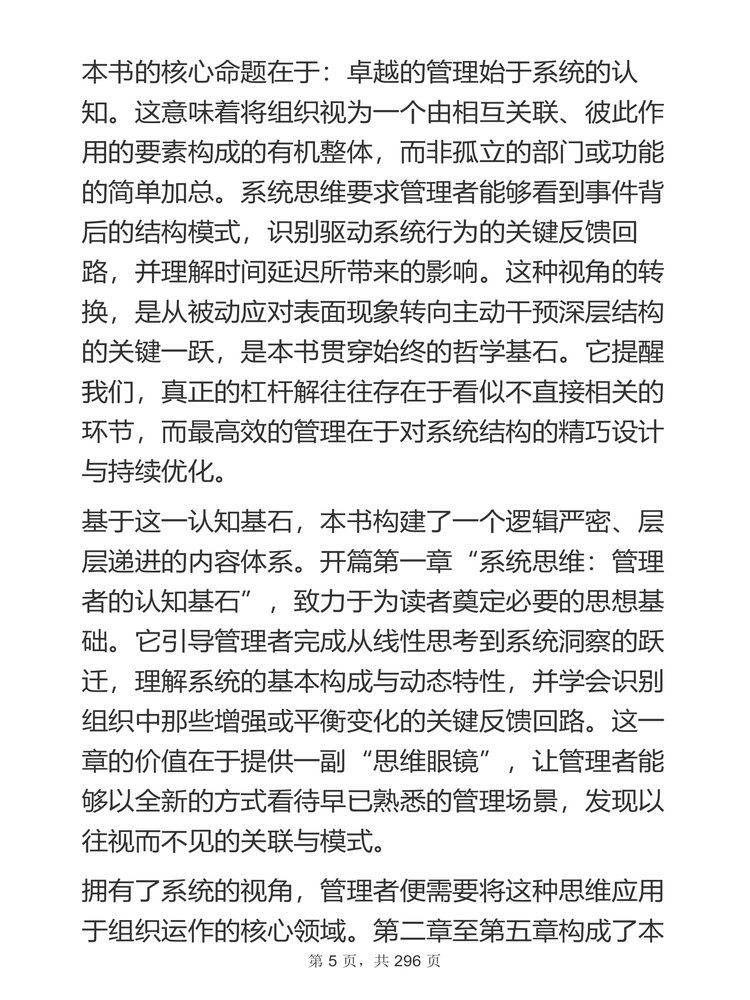 本书的核心命题在于：卓越的管理始于系统的认知。这意味着将组织视为一个由相互关联、彼此作用的要素构成的有机整体，而非孤立的部门或功能的简单加总。系统思维要求管理者能够看到事件背后的结构模式，识别驱动系统行为的关键反馈回路，并理解时间延迟所带来的影响。这种视角的转换，是从被动应对表面现象转向主动干预深层结构的关键一跃，是本书贯穿始终的哲学基石。它提醒我们，真正的杠杆解往往存在于看似不直接相关的环节，而最高效的管理在于对系统结构的精巧设计与持续优化。

基于这一认知基石，本书构建了一个逻辑严密、层层递进的内容体系。开篇第一章“系统思维：管理者的认知基石”，致力于为读者奠定必要的思想基础。它引导管理者完成从线性思考到系统洞察的跃迁，理解系统的基本构成与动态特性，并学会识别组织中那些增强或平衡变化的关键反馈回路。这一章的价值在于提供一副“思维眼镜”，让管理者能够以全新的方式看待早已熟悉的管理场景，发现以往视而不见的关联与模式。

拥有了系统的视角，管理者便需要将这种思维应用于组织运作的核心领域。第二章至第五章构成了本

第 5 页，共 296 页